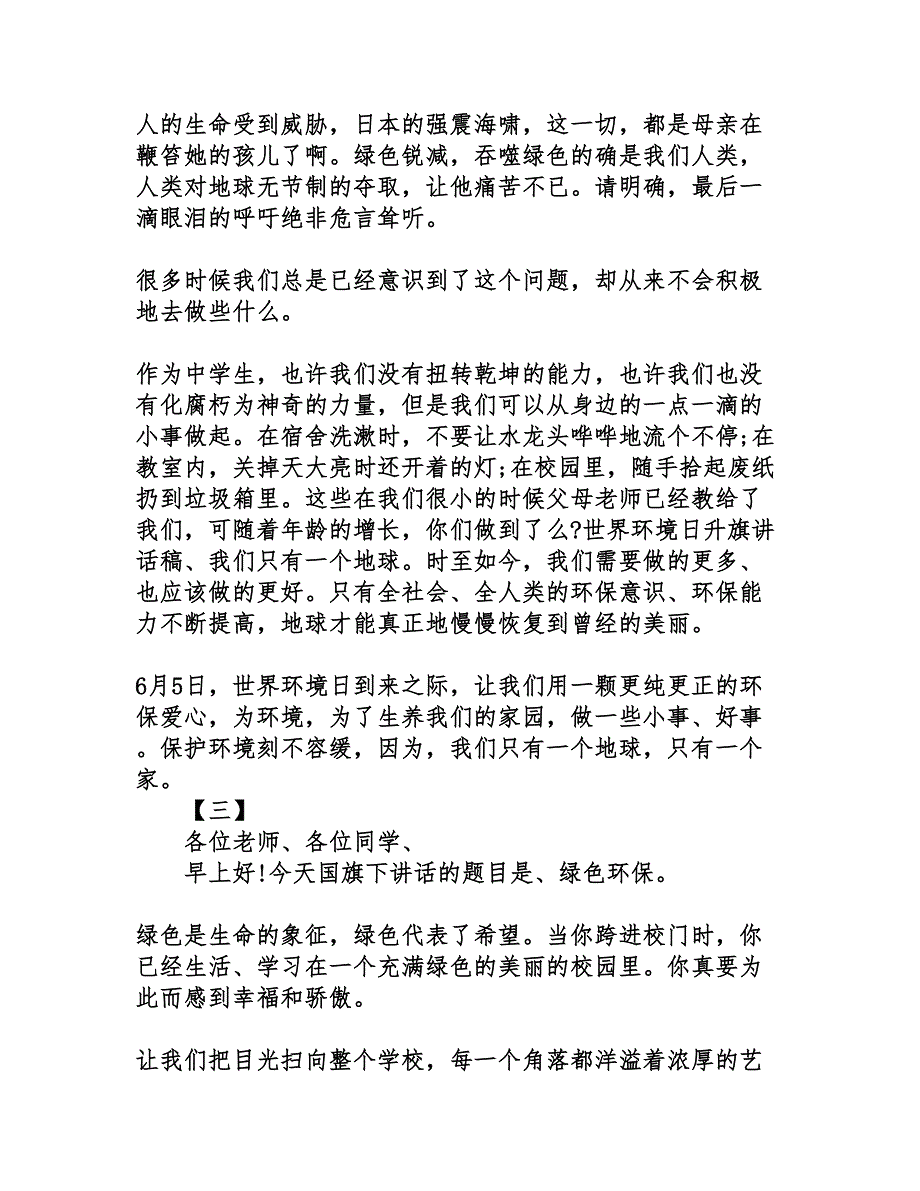 人的生命受到威胁，日本的强震海啸，这一切，都是母亲在鞭笞她的孩儿了啊。绿色锐减，吞噬绿色的确是我们人类，人类对地球无节制的夺取，让他痛苦不已。请明确，最后一滴眼泪的呼吁绝非危言耸听。

很多时候我们总是已经意识到了这个问题，却从来不会积极地去做些什么。

作为中学生，也许我们没有扭转乾坤的能力，也许我们也没有化腐朽为神奇的力量，但是我们可以从身边的一点一滴的小事做起。在宿舍洗漱时，不要让水龙头哗哗地流个不停;在教室内，关掉天大亮时还开着的灯;在校园里，随手拾起废纸扔到垃圾箱里。这些在我们很小的时候父母老师已经教给了我们，可随着年龄的增长，你们做到了么?世界环境日升旗讲话稿、我们只有一个地球。时至如今，我们需要做的更多、也应该做的更好。只有全社会、全人类的环保意识、环保能力不断提高，地球才能真正地慢慢恢复到曾经的美丽。

6月5日，世界环境日到来之际，让我们用一颗更纯更正的环保爱心，为环境，为了生养我们的家园，做一些小事、好事。保护环境刻不容缓，因为，我们只有一个地球，只有一个家。

【三】

各位老师、各位同学、

早上好!今天国旗下讲话的题目是、绿色环保。

绿色是生命的象征，绿色代表了希望。当你跨进校门时，你已经生活、学习在一个充满绿色的美丽的校园里。你真要为此而感到幸福和骄傲。

让我们把目光扫向整个学校，每一个角落都洋溢着浓厚的艺